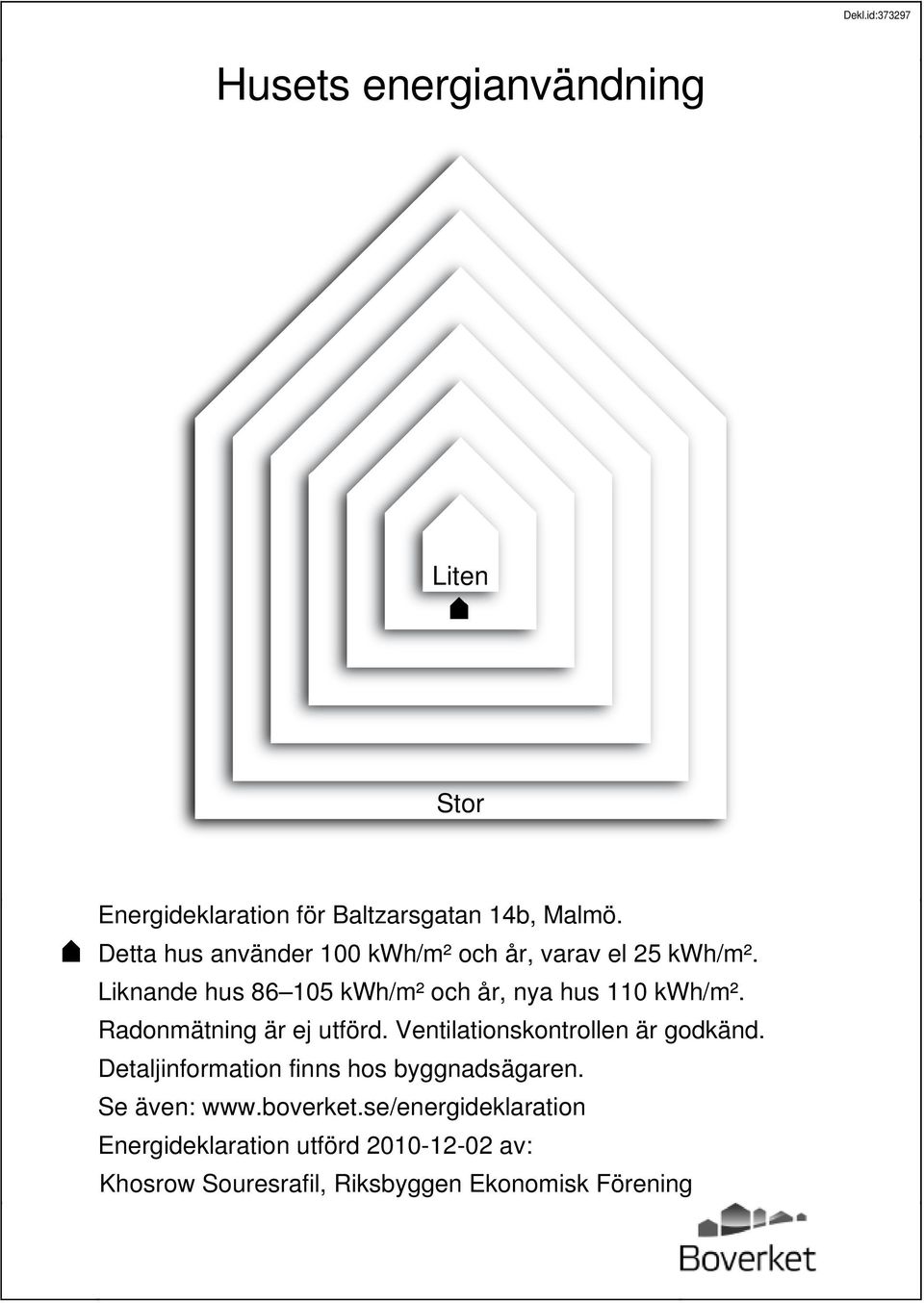 Dekl.id:373297

Husets energianvändning

Liten

Stor

Energideklaration för Baltzarsgatan 14b, Malmö.
Detta hus använder 100 kWh/m² och år, varav el 25 kWh/m².
Liknande hus 86–105 kWh/m² och år, nya hus 110 kWh/m².
Radonmätning är ej utförd. Ventilationskontrollen är godkänd.
Detaljinformation finns hos byggnadsägaren.
Se även: www.boverket.se/energideklaration
Energideklaration utförd 2010-12-02 av:
Khosrow Souresrafil, Riksbyggen Ekonomisk Förening

Boverket